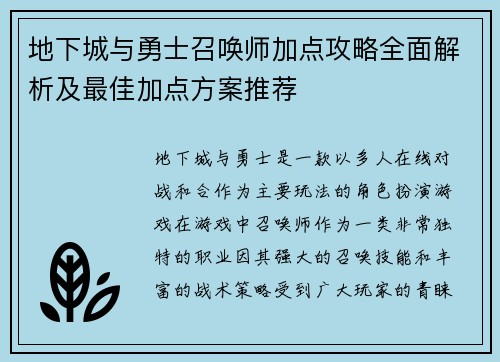 地下城与勇士召唤师加点攻略全面解析及最佳加点方案推荐

地下城与勇士是一款以多人在线对战和合作为主要玩法的角色扮演游戏在游戏中召唤师作为一类非常独特的职业因其强大的召唤技能和丰富的战术策略受到广大玩家的青睐